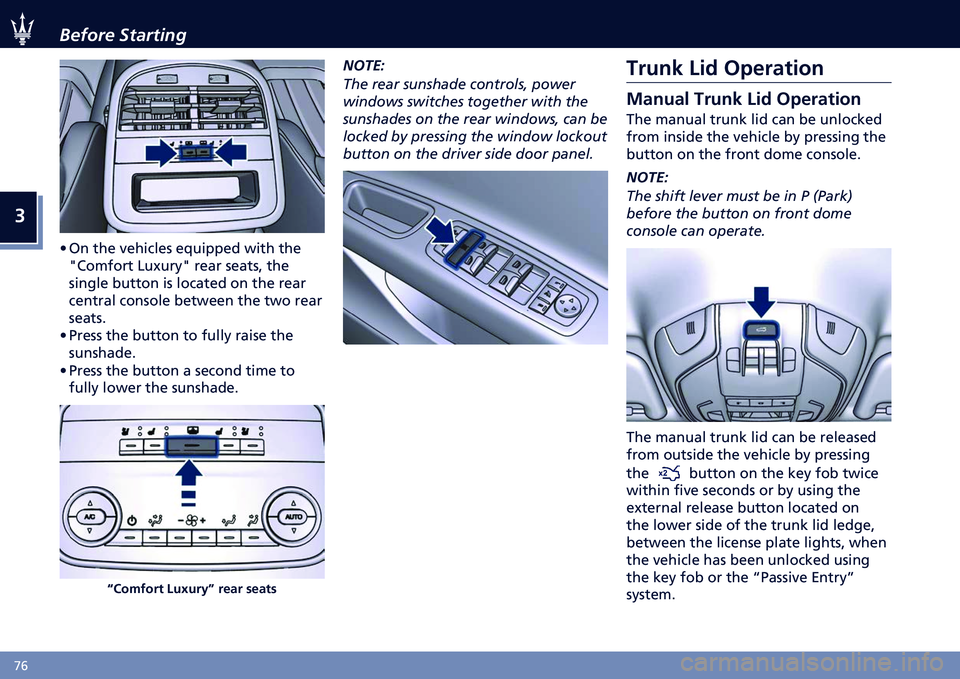 Before Starting

3

• On the vehicles equipped with the "Comfort Luxury" rear seats, the single button is located on the rear central console between the two rear seats.
• Press the button to fully raise the sunshade.
• Press the button a second time to fully lower the sunshade.

A/C AUTO

“Comfort Luxury” rear seats

NOTE:
The rear sunshade controls, power windows switches together with the sunshades on the rear windows, can be locked by pressing the window lockout button on the driver side door panel.

Trunk Lid Operation

Manual Trunk Lid Operation

The manual trunk lid can be unlocked from inside the vehicle by pressing the button on the front dome console.

NOTE:
The shift lever must be in P (Park) before the button on front dome console can operate.

The manual trunk lid can be released from outside the vehicle by pressing the x2 button on the key fob twice within five seconds or by using the external release button located on the lower side of the trunk lid ledge, between the license plate lights, when the vehicle has been unlocked using the key fob or the “Passive Entry” system.

76

carmanualsonline.info